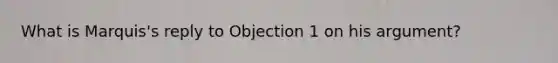 What is Marquis's reply to Objection 1 on his argument?